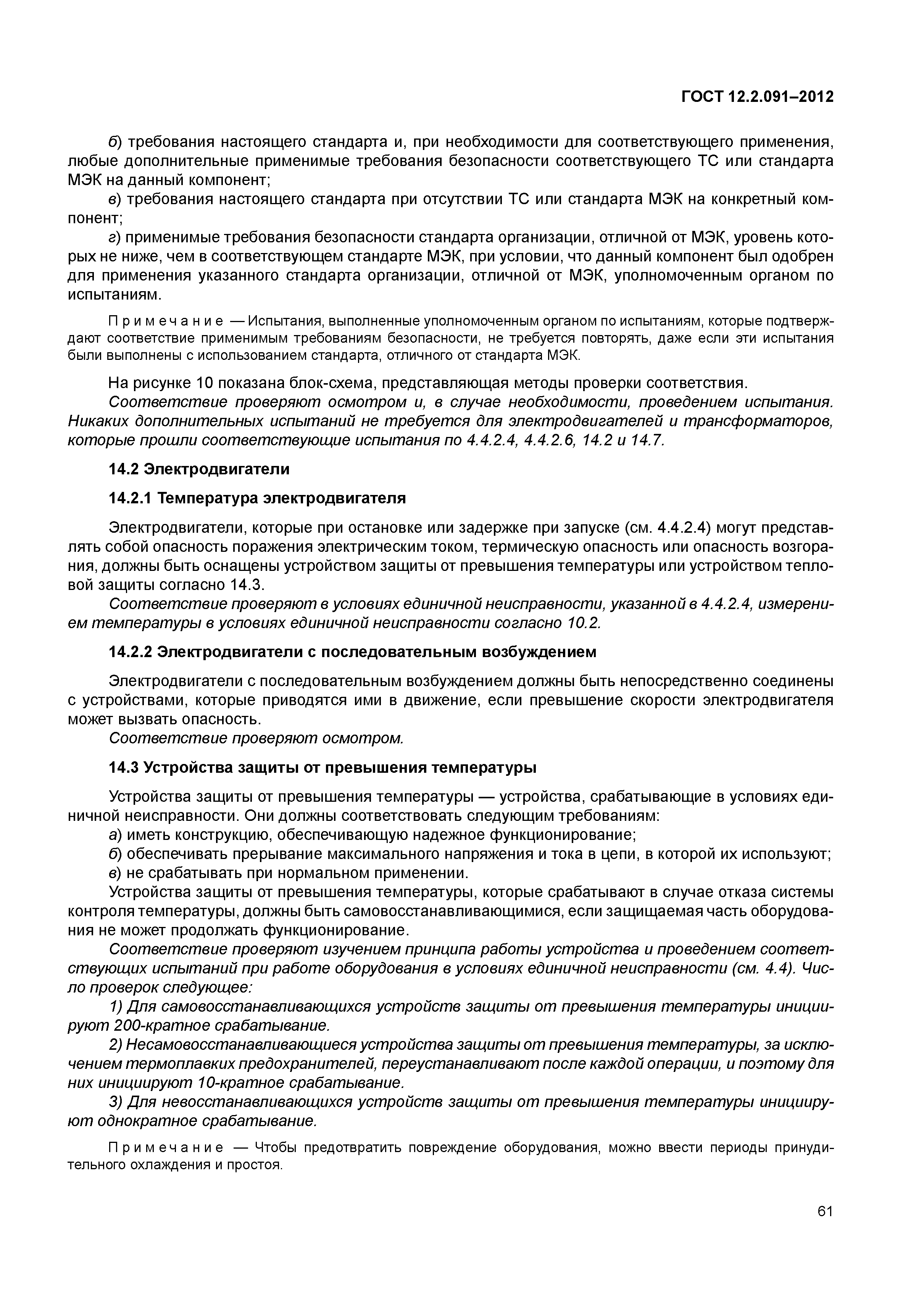 ГОСТ 12.2.091–2012

б) требования настоящего стандарта и, при необходимости для соответствующего применения, любые дополнительные применимые требования безопасности соответствующего ТС или стандарта МЭК на данный компонент;

в) требования настоящего стандарта при отсутствии ТС или стандарта МЭК на конкретный компонент;

г) применимые требования безопасности стандарта организации, отличной от МЭК, уровень которых не ниже, чем в соответствующем стандарте МЭК, при условии, что данный компонент был одобрен для применения указанного стандарта организации, отличной от МЭК, уполномоченным органом по испытаниям.

Примечание — Испытания, выполненные уполномоченным органом по испытаниям, которые подтверждают соответствие применимым требованиям безопасности, не требуется повторять, даже если эти испытания были выполнены с использованием стандарта, отличного от стандарта МЭК.

На рисунке 10 показана блок-схема, представляющая методы проверки соответствия.

Соответствие проверяют осмотром и, в случае необходимости, проведением испытания. Никаких дополнительных испытаний не требуется для электродвигателей и трансформаторов, которые прошли соответствующие испытания по 4.4.2.4, 4.4.2.6, 14.2 и 14.7.

14.2 Электродвигатели

14.2.1 Температура электродвигателя

Электродвигатели, которые при остановке или задержке при запуске (см. 4.4.2.4) могут представлять собой опасность поражения электрическим током, термическую опасность или опасность возгорания, должны быть оснащены устройством защиты от превышения температуры или устройством тепловой защиты согласно 14.3.

Соответствие проверяют в условиях единичной неисправности, указанной в 4.4.2.4, измерением температуры в условиях единичной неисправности согласно 10.2.

14.2.2 Электродвигатели с последовательным возбуждением

Электродвигатели с последовательным возбуждением должны быть непосредственно соединены с устройствами, которые приводятся ими в движение, если превышение скорости электродвигателя может вызвать опасность.

Соответствие проверяют осмотром.

14.3 Устройства защиты от превышения температуры

Устройства защиты от превышения температуры — устройства, срабатывающие в условиях единичной неисправности. Они должны соответствовать следующим требованиям:

а) иметь конструкцию, обеспечивающую надежное функционирование;

б) обеспечивать прерывание максимального напряжения и тока в цепи, в которой их используют;

в) не срабатывать при нормальном применении.

Устройства защиты от превышения температуры, которые срабатывают в случае отказа системы контроля температуры, должны быть самовосстанавливающимися, если защищаемая часть оборудования не может продолжать функционирование.

Соответствие проверяют изучением принципа работы устройства и проведением соответствующих испытаний при работе оборудования в условиях единичной неисправности (см. 4.4). Число проверок следующее:

1) Для самовосстанавливающихся устройств защиты от превышения температуры инициируют 200-кратное срабатывание.

2) Несамовосстанавливающиеся устройства защиты от превышения температуры, за исключением термоплавких предохранителей, переустанавливают после каждой операции, и поэтому для них инициируют 10-кратное срабатывание.

3) Для невосстанавливающихся устройств защиты от превышения температуры инициируют однократное срабатывание.

Примечание — Чтобы предотвратить повреждение оборудования, можно ввести периоды принудительного охлаждения и простоя.

61